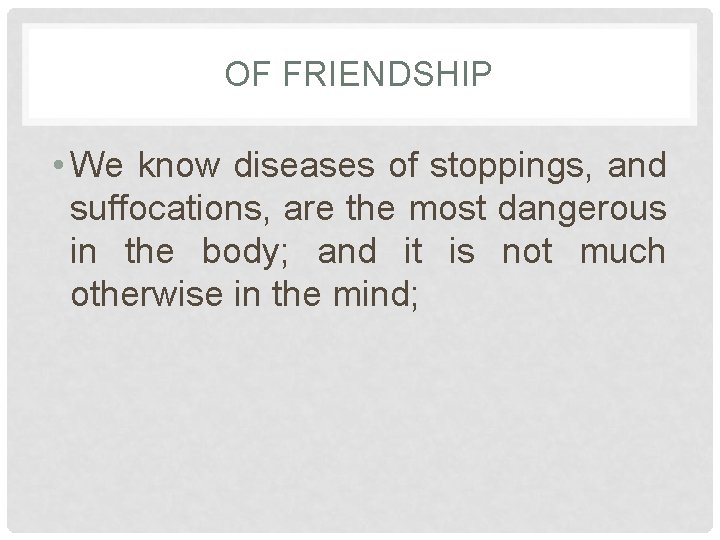 OF FRIENDSHIP

• We know diseases of stoppings, and suffocations, are the most dangerous in the body; and it is not much otherwise in the mind;